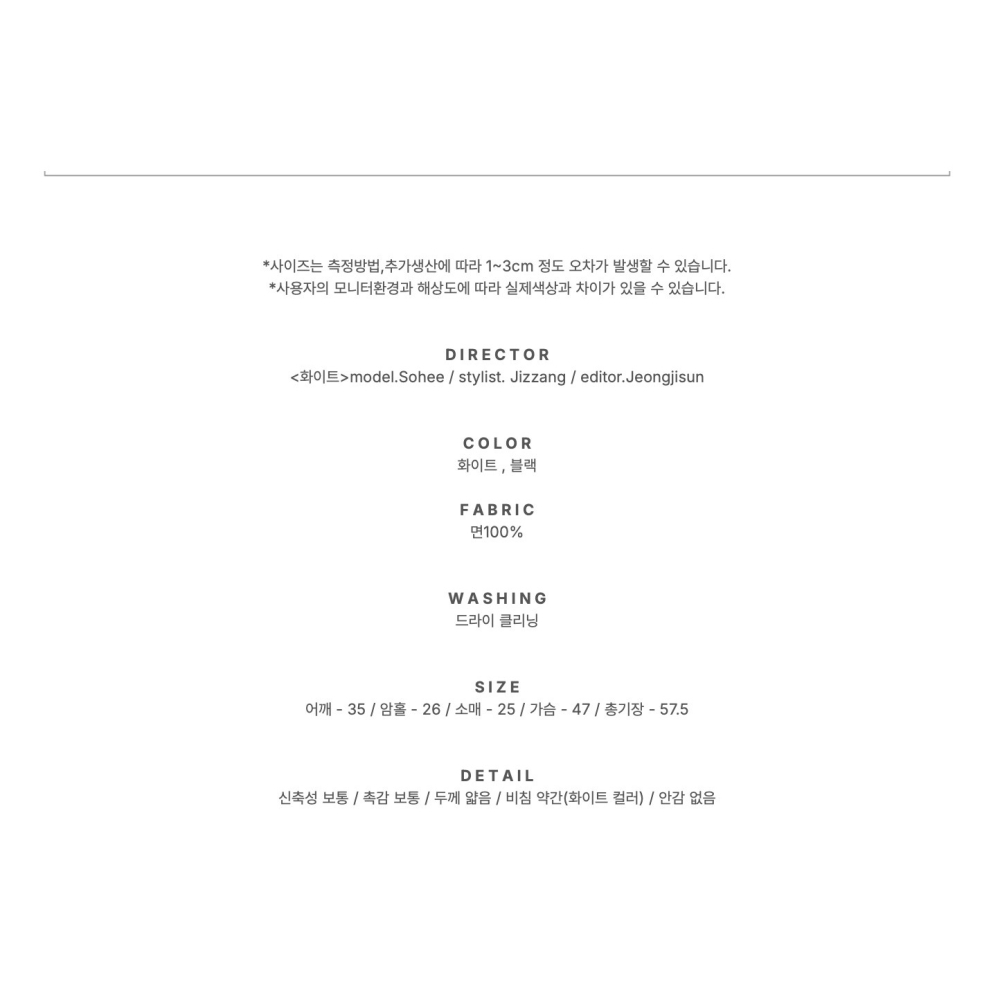 *사이즈는 측정방법,추가생산에 따라 1~3cm 정도 오차가 발생할 수 있습니다.
*사용자의 모니터환경과 해상도에 따라 실제색상과 차이가 있을 수 있습니다.

DIRECTOR
<화이트>model.Sohee / stylist. Jizzang / editor.Jeongjisun

COLOR
화이트 , 블랙

FABRIC
면100%

WASHING
드라이 클리닝

SIZE
어깨 - 35 / 암홀 - 26 / 소매 - 25 / 가슴 - 47 / 총기장 - 57.5

DETAIL
신축성 보통 / 촉감 보통 / 두께 얇음 / 비침 약간(화이트 컬러) / 안감 없음